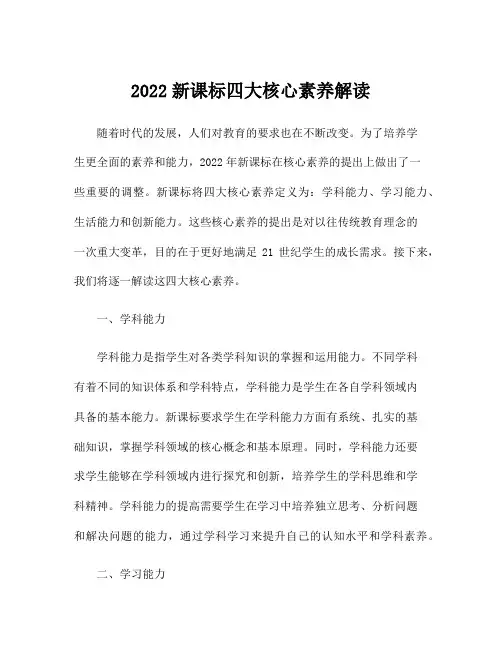 2022 新课标四大核心素养解读

随着时代的发展，人们对教育的要求也在不断改变。为了培养学生更全面的素养和能力，2022 年新课标在核心素养的提出上做出了一些重要的调整。新课标将四大核心素养定义为：学科能力、学习能力、生活能力和创新能力。这些核心素养的提出是对以往传统教育理念的一次重大变革，目的在于更好地满足 21 世纪学生的成长需求。接下来，我们将逐一解读这四大核心素养。

一、学科能力

学科能力是指学生对各类学科知识的掌握和运用能力。不同学科有着不同的知识体系和学科特点，学科能力是学生在各自学科领域内具备的基本能力。新课标要求学生在学科能力方面有系统、扎实的基础知识，掌握学科领域的核心概念和基本原理。同时，学科能力还要求学生能够在学科领域内进行探究和创新，培养学生的学科思维和学科精神。学科能力的提高需要学生在学习中培养独立思考、分析问题和解决问题的能力，通过学科学习来提升自己的认知水平和学科素养。

二、学习能力